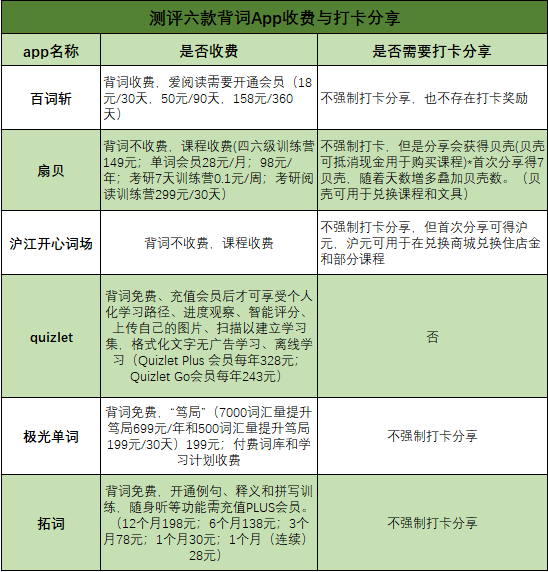 测评六款背词App收费与打卡分享

| app名称 | 是否收费 | 是否需要打卡分享 |
|---|---|---|
| 百词斩 | 背词收费，爱阅读需要开通会员（18元/30天，50元/90天，158元/360天） | 不强制打卡分享，也不存在打卡奖励 |
| 扇贝 | 背词不收费，课程收费(四六级训练营149元；单词会员28元/月；98元/年；考研7天训练营0.1元/周；考研阅读训练营299元/30天) | 不强制打卡，但是分享会获得贝壳(贝壳可抵消现金用于购买课程)*首次分享得7贝壳，随着天数增多叠加贝壳数。（贝壳可用于兑换课程和文具） |
| 沪江开心词场 | 背词不收费，课程收费 | 不强制打卡分享，但首次分享可得沪元，沪元可用于在兑换商城兑换住店金和部分课程 |
| quizlet | 背词免费、充值会员后才可享受个人化学习路径、进度观察、智能评分、上传自己的图片、扫描以建立学习集，格式化文字无广告学习、离线学习（Quizlet Plus 会员每年328元；Quizlet Go会员每年243元） | 否 |
| 极光单词 | 背词免费，“笃局”（7000词汇量提升笃局699元/年和500词汇量提升笃局199元/30天）199元；付费词库和学习计划收费 | 不强制打卡分享 |
| 拓词 | 背词免费，开通例句、释义和拼写训练，随身听等功能需充值PLUS会员。（12个月198元；6个月138元；3个月78元；1个月30元；1个月（连续）28元） | 不强制打卡分享 |